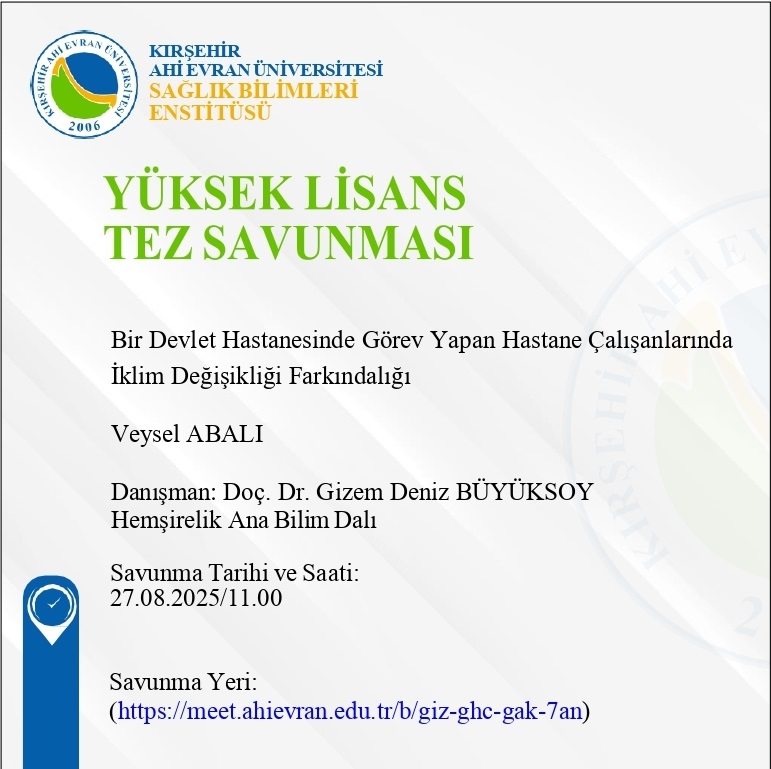 KIRŞEHİR AHİ EVRAN ÜNİVERSİTESİ 2006

KIRŞEHİR
AHİ EVRAN ÜNİVERSİTESİ
SAĞLIK BİLİMLERİ
ENSTİTÜSÜ

YÜKSEK LİSANS
TEZ SAVUNMASI

Bir Devlet Hastanesinde Görev Yapan Hastane Çalışanlarında İklim Değişikliği Farkındalığı

Veysel ABALI

Danışman: Doç. Dr. Gizem Deniz BÜYÜKSOY
Hemşirelik Ana Bilim Dalı

Savunma Tarihi ve Saati:
27.08.2025/11.00

Savunma Yeri:
(https://meet.ahievran.edu.tr/b/giz-ghc-gak-7an)